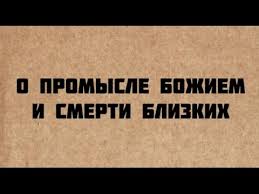 О ПРОМЫСЛЕ БОЖИЕМ
И СМЕРТИ БЛИЗКИХ